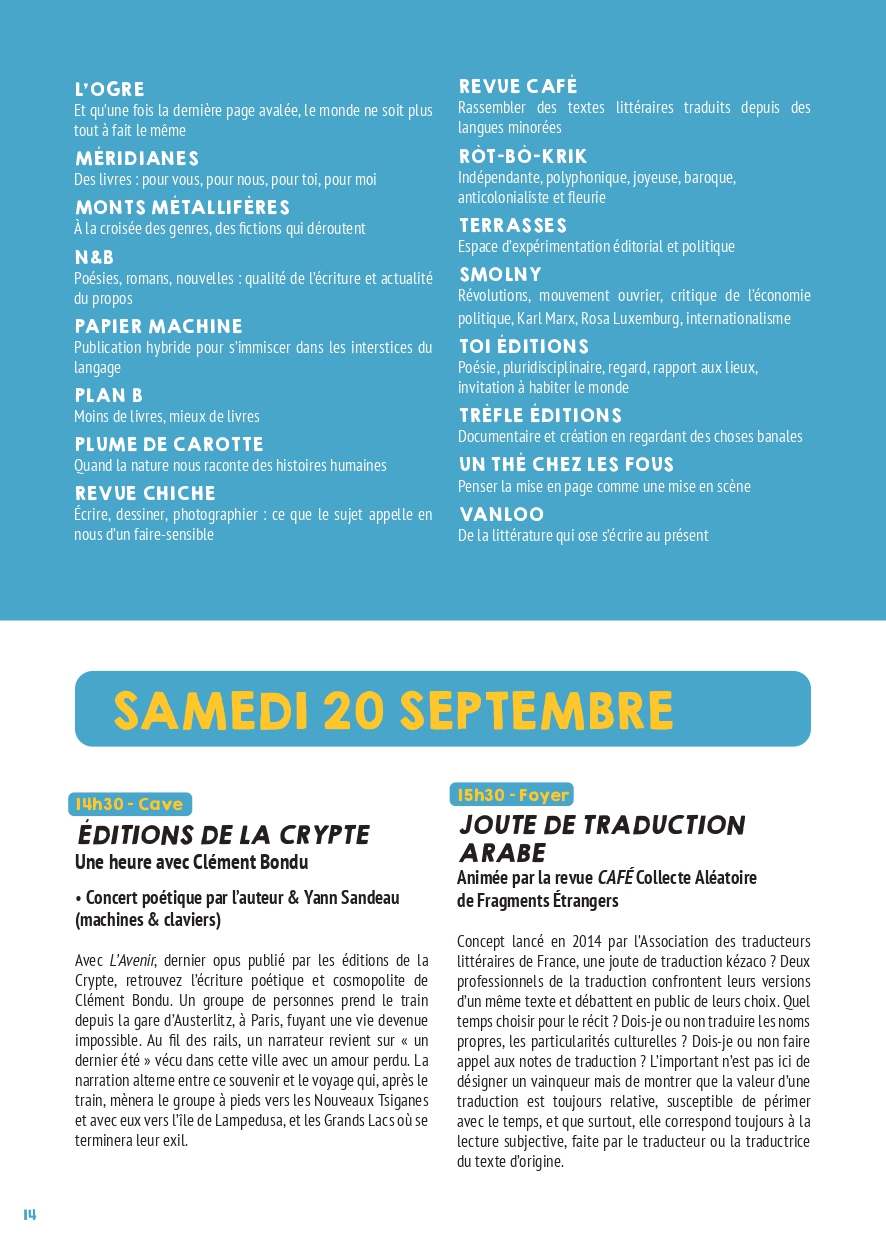 L'OGRE
Et qu'une fois la dernière page avalée, le monde ne soit plus tout à fait le même

MÉRIDIANES
Des livres : pour vous, pour nous, pour toi, pour moi

MONTS MÉTALLIFÈRES
À la croisée des genres, des fictions qui déroutent

N&B
Poésies, romans, nouvelles : qualité de l'écriture et actualité du propos

PAPIER MACHINE
Publication hybride pour s'immiscer dans les interstices du langage

PLAN B
Moins de livres, mieux de livres

PLUME DE CAROTTE
Quand la nature nous raconte des histoires humaines

REVUE CHICHE
Écrire, dessiner, photographier : ce que le sujet appelle en nous d'un faire-sensible

REVUE CAFÉ
Rassembler des textes littéraires traduits depuis des langues minorées

RÒT-BÒ-KRIK
Indépendante, polyphonique, joyeuse, baroque, anticolonialiste et fleurie

TERRASSES
Espace d'expérimentation éditorial et politique

SMOLNY
Révolutions, mouvement ouvrier, critique de l'économie politique, Karl Marx, Rosa Luxemburg, internationalisme

TOI ÉDITIONS
Poésie, pluridisciplinaire, regard, rapport aux lieux, invitation à habiter le monde

TRÈFLE ÉDITIONS
Documentaire et création en regardant des choses banales

UN THÉ CHEZ LES FOUS
Penser la mise en page comme une mise en scène

VANLOO
De la littérature qui ose s'écrire au présent

SAMEDI 20 SEPTEMBRE

14h30 - Cave
ÉDITIONS DE LA CRYPTE
Une heure avec Clément Bondu

• Concert poétique par l'auteur & Yann Sandeau (machines & claviers)

Avec L'Avenir, dernier opus publié par les éditions de la Crypte, retrouvez l'écriture poétique et cosmopolite de Clément Bondu. Un groupe de personnes prend le train depuis la gare d'Austerlitz, à Paris, fuyant une vie devenue impossible. Au fil des rails, un narrateur revient sur « un dernier été » vécu dans cette ville avec un amour perdu. La narration alterne entre ce souvenir et le voyage qui, après le train, mènera le groupe à pieds vers les Nouveaux Tsiganes et avec eux vers l'île de Lampedusa, et les Grands Lacs où se terminera leur exil.

15h30 - Foyer
JOUTE DE TRADUCTION ARABE
Animée par la revue CAFÉ Collecte Aléatoire de Fragments Étrangers

Concept lancé en 2014 par l'Association des traducteurs littéraires de France, une joute de traduction kézaco ? Deux professionnels de la traduction confrontent leurs versions d'un même texte et débattent en public de leurs choix. Quel temps choisir pour le récit ? Dois-je ou non traduire les noms propres, les particularités culturelles ? Dois-je ou non faire appel aux notes de traduction ? L'important n'est pas ici de désigner un vainqueur mais de montrer que la valeur d'une traduction est toujours relative, susceptible de périmer avec le temps, et que surtout, elle correspond toujours à la lecture subjective, faite par le traducteur ou la traductrice du texte d'origine.

14